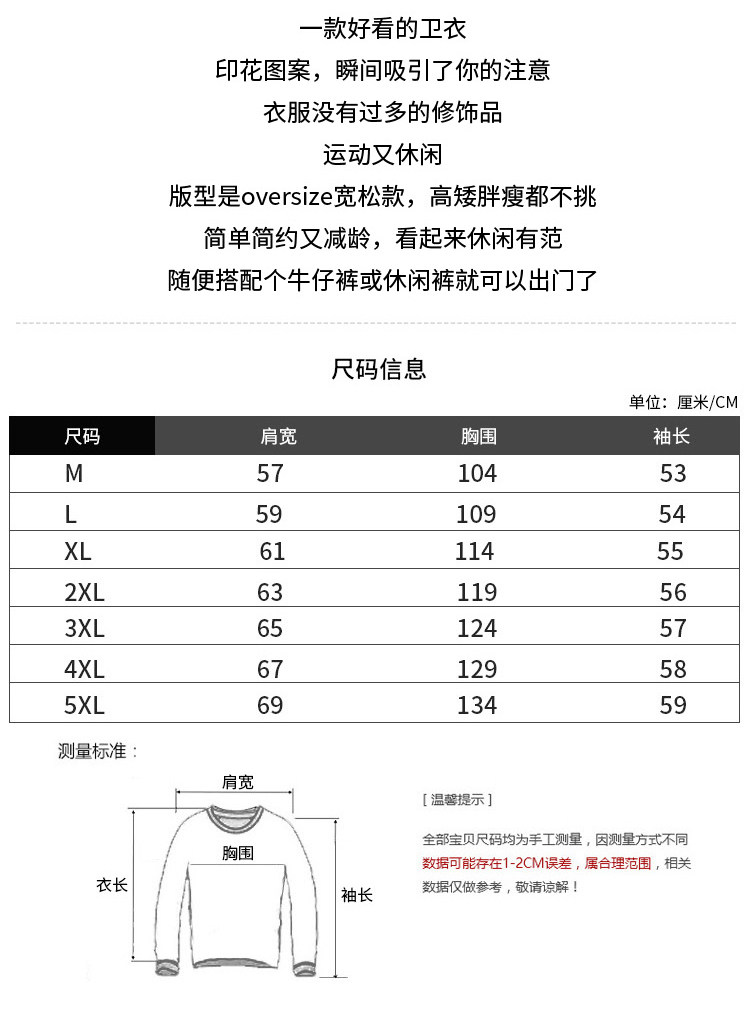 一款好看的卫衣
印花图案，瞬间吸引了你的注意
衣服没有过多的修饰品
运动又休闲
版型是oversize宽松款，高矮胖瘦都不挑
简单简约又减龄，看起来休闲有范
随便搭配个牛仔裤或休闲裤就可以出门了

尺码信息

单位：厘米/CM

| 尺码 | 肩宽 | 胸围 | 袖长 |
|---|---|---|---|
| M | 57 | 104 | 53 |
| L | 59 | 109 | 54 |
| XL | 61 | 114 | 55 |
| 2XL | 63 | 119 | 56 |
| 3XL | 65 | 124 | 57 |
| 4XL | 67 | 129 | 58 |
| 5XL | 69 | 134 | 59 |

测量标准：

肩宽
胸围
衣长
袖长

[ 温馨提示 ]

全部宝贝尺码均为手工测量，因测量方式不同数据可能存在1-2CM误差，属合理范围，相关数据仅做参考，敬请谅解！